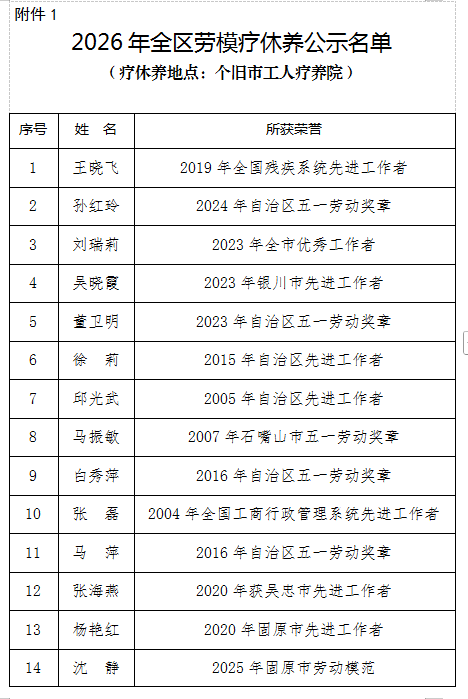 附件 1

2026 年全区劳模疗休养公示名单

（疗休养地点：个旧市工人疗养院）

| 序号 | 姓 名 | 所获荣誉 |
|---|---|---|
| 1 | 王晓飞 | 2019 年全国残疾系统先进工作者 |
| 2 | 孙红玲 | 2024 年自治区五一劳动奖章 |
| 3 | 刘瑞莉 | 2023 年全市优秀工作者 |
| 4 | 吴晓霞 | 2023 年银川市先进工作者 |
| 5 | 董卫明 | 2023 年自治区五一劳动奖章 |
| 6 | 徐 莉 | 2015 年自治区先进工作者 |
| 7 | 邱光武 | 2005 年自治区先进工作者 |
| 8 | 马振敏 | 2007 年石嘴山市五一劳动奖章 |
| 9 | 白秀萍 | 2016 年自治区五一劳动奖章 |
| 10 | 张 磊 | 2004 年全国工商行政管理系统先进工作者 |
| 11 | 马 萍 | 2016 年自治区五一劳动奖章 |
| 12 | 张海燕 | 2020 年获吴忠市先进工作者 |
| 13 | 杨艳红 | 2020 年固原市先进工作者 |
| 14 | 沈 静 | 2025 年固原市劳动模范 |